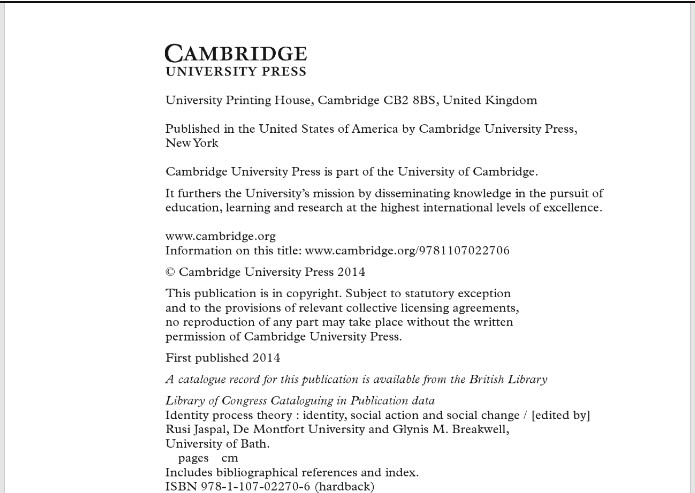 CAMBRIDGE
UNIVERSITY PRESS

University Printing House, Cambridge CB2 8BS, United Kingdom

Published in the United States of America by Cambridge University Press, New York

Cambridge University Press is part of the University of Cambridge.

It furthers the University's mission by disseminating knowledge in the pursuit of education, learning and research at the highest international levels of excellence.

www.cambridge.org
Information on this title: www.cambridge.org/9781107022706

© Cambridge University Press 2014

This publication is in copyright. Subject to statutory exception and to the provisions of relevant collective licensing agreements, no reproduction of any part may take place without the written permission of Cambridge University Press.

First published 2014

A catalogue record for this publication is available from the British Library

Library of Congress Cataloguing in Publication data
Identity process theory : identity, social action and social change / [edited by] Rusi Jaspal, De Montfort University and Glynis M. Breakwell, University of Bath.
pages cm
Includes bibliographical references and index.
ISBN 978-1-107-02270-6 (hardback)